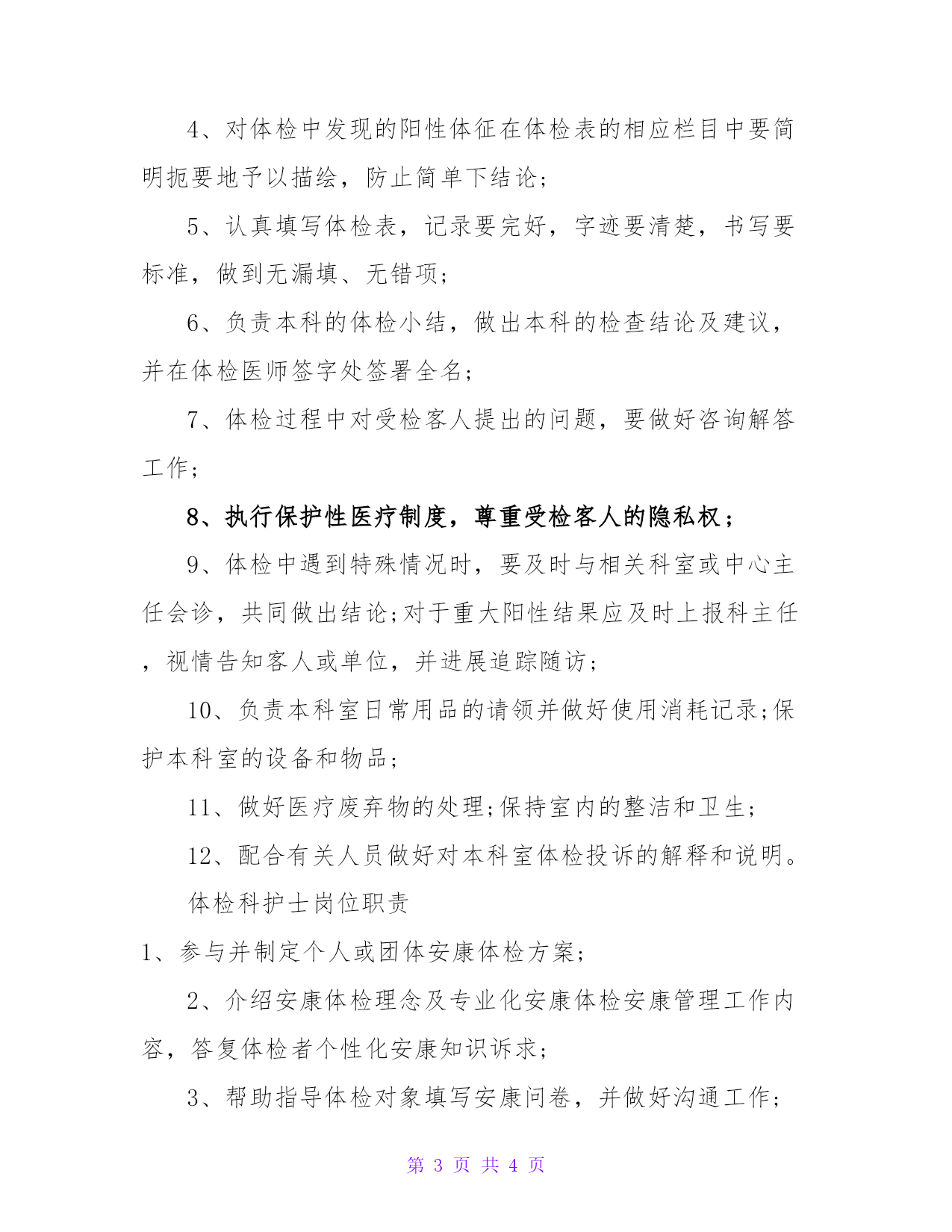 4、对体检中发现的阳性体征在体检表的相应栏目中要简明扼要地予以描绘，防止简单下结论；

5、认真填写体检表，记录要完好，字迹要清楚，书写要标准，做到无漏填、无错项；

6、负责本科的体检小结，做出本科的检查结论及建议，并在体检医师签字处签署全名；

7、体检过程中对受检客人提出的问题，要做好咨询解答工作；

8、执行保护性医疗制度，尊重受检客人的隐私权；

9、体检中遇到特殊情况时，要及时与相关科室或中心主任会诊，共同做出结论;对于重大阳性结果应及时上报科主任，视情告知客人或单位，并进展追踪随访；

10、负责本科室日常用品的请领并做好使用消耗记录;保护本科室的设备和物品；

11、做好医疗废弃物的处理;保持室内的整洁和卫生；

12、配合有关人员做好对本科室体检投诉的解释和说明。

体检科护士岗位职责

1、参与并制定个人或团体安康体检方案；

2、介绍安康体检理念及专业化安康体检安康管理工作内容，答复体检者个性化安康知识诉求；

3、帮助指导体检对象填写安康问卷，并做好沟通工作；

第 3 页 共 4 页